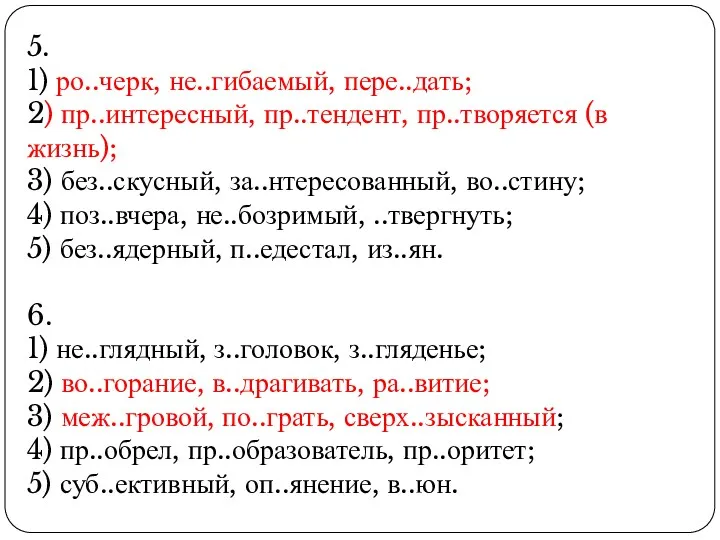 5.
1) ро..черк, не..гибаемый, пере..дать;
2) пр..интересный, пр..тендент, пр..творяется (в жизнь);
3) без..скусный, за..нтересованный, во..стину;
4) поз..вчера, не..бозримый, ..твергнуть;
5) без..ядерный, п..едестал, из..ян.

6.
1) не..глядный, з..головок, з..гляденье;
2) во..горание, в..драгивать, ра..витие;
3) меж..гровой, по..грать, сверх..зысканный;
4) пр..обрел, пр..образователь, пр..оритет;
5) суб..ективный, оп..янение, в..юн.